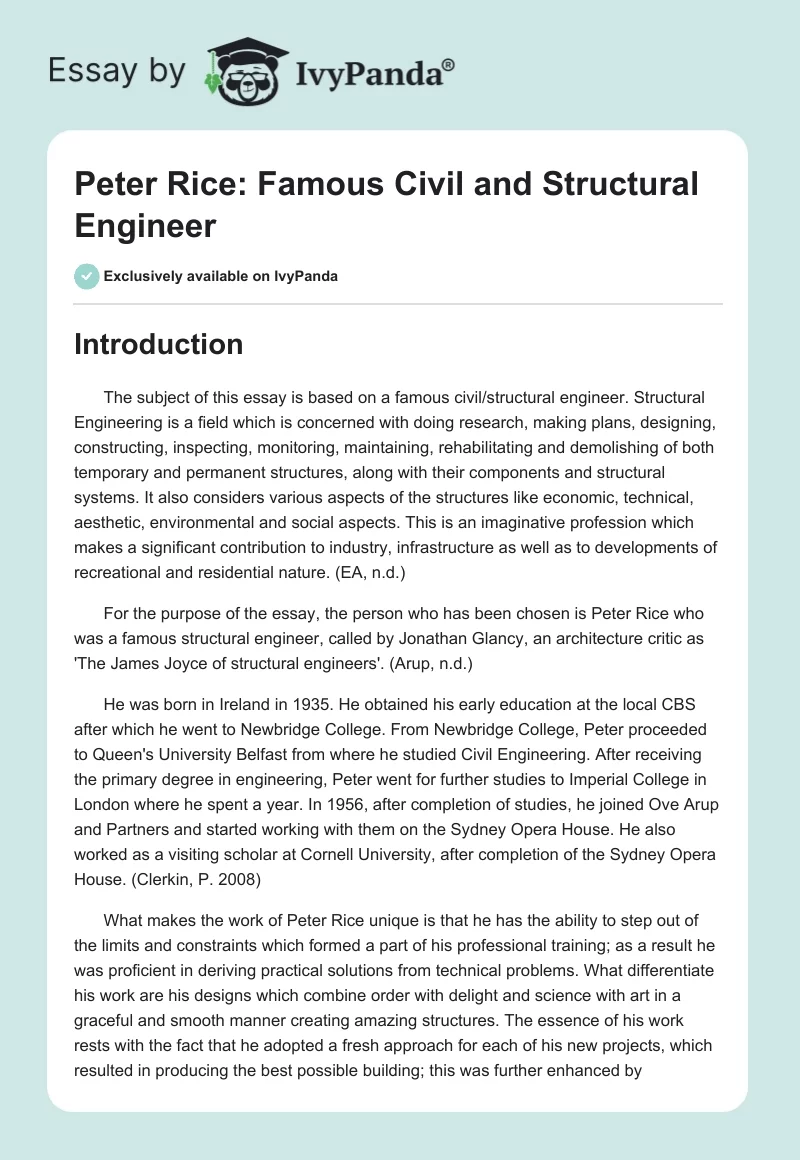 Essay by IvyPanda®

Peter Rice: Famous Civil and Structural Engineer

Exclusively available on IvyPanda

Introduction

The subject of this essay is based on a famous civil/structural engineer. Structural Engineering is a field which is concerned with doing research, making plans, designing, constructing, inspecting, monitoring, maintaining, rehabilitating and demolishing of both temporary and permanent structures, along with their components and structural systems. It also considers various aspects of the structures like economic, technical, aesthetic, environmental and social aspects. This is an imaginative profession which makes a significant contribution to industry, infrastructure as well as to developments of recreational and residential nature. (EA, n.d.)

For the purpose of the essay, the person who has been chosen is Peter Rice who was a famous structural engineer, called by Jonathan Glancy, an architecture critic as 'The James Joyce of structural engineers'. (Arup, n.d.)

He was born in Ireland in 1935. He obtained his early education at the local CBS after which he went to Newbridge College. From Newbridge College, Peter proceeded to Queen's University Belfast from where he studied Civil Engineering. After receiving the primary degree in engineering, Peter went for further studies to Imperial College in London where he spent a year. In 1956, after completion of studies, he joined Ove Arup and Partners and started working with them on the Sydney Opera House. He also worked as a visiting scholar at Cornell University, after completion of the Sydney Opera House. (Clerkin, P. 2008)

What makes the work of Peter Rice unique is that he has the ability to step out of the limits and constraints which formed a part of his professional training; as a result he was proficient in deriving practical solutions from technical problems. What differentiate his work are his designs which combine order with delight and science with art in a graceful and smooth manner creating amazing structures. The essence of his work rests with the fact that he adopted a fresh approach for each of his new projects, which resulted in producing the best possible building; this was further enhanced by